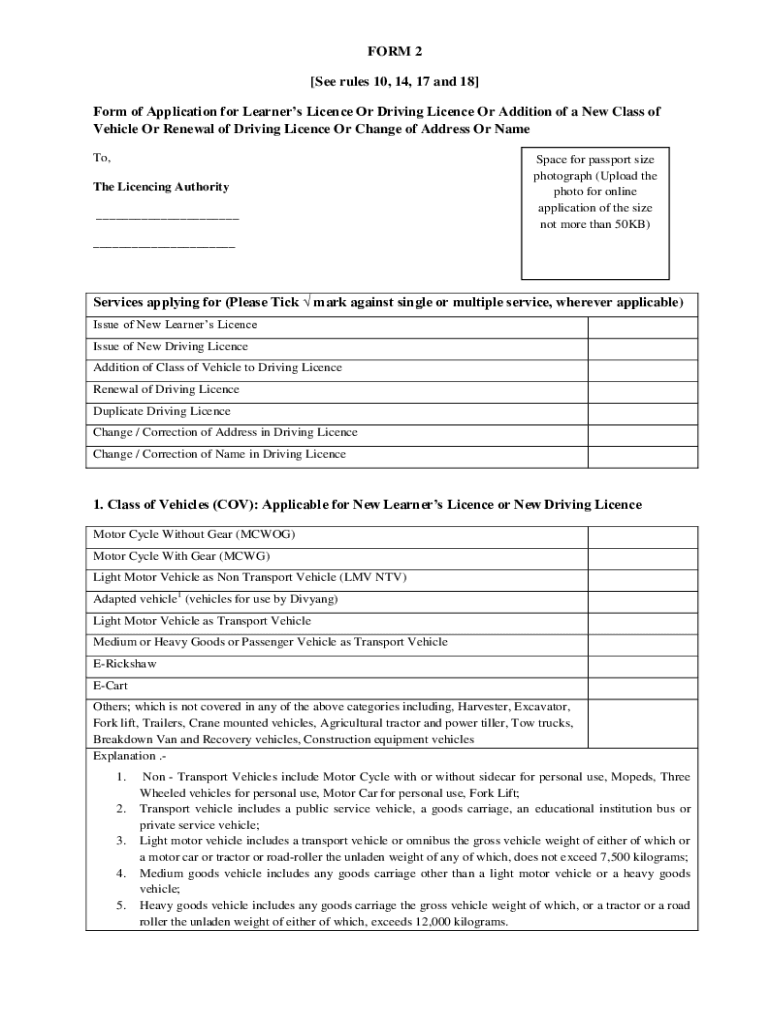 FORM 2

[See rules 10, 14, 17 and 18]

Form of Application for Learner's Licence Or Driving Licence Or Addition of a New Class of Vehicle Or Renewal of Driving Licence Or Change of Address Or Name

To,

The Licencing Authority

____________________

____________________

Space for passport size photograph (Upload the photo for online application of the size not more than 50KB)

| Services applying for (Please Tick √ mark against single or multiple service, wherever applicable) | |
|---|---|
| Issue of New Learner's Licence | |
| Issue of New Driving Licence | |
| Addition of Class of Vehicle to Driving Licence | |
| Renewal of Driving Licence | |
| Duplicate Driving Licence | |
| Change / Correction of Address in Driving Licence | |
| Change / Correction of Name in Driving Licence | |

1. Class of Vehicles (COV): Applicable for New Learner's Licence or New Driving Licence

| | |
|---|---|
| Motor Cycle Without Gear (MCWOG) | |
| Motor Cycle With Gear (MCWG) | |
| Light Motor Vehicle as Non Transport Vehicle (LMV NTV) | |
| Adapted vehicle$^1$ (vehicles for use by Divyang) | |
| Light Motor Vehicle as Transport Vehicle | |
| Medium or Heavy Goods or Passenger Vehicle as Transport Vehicle | |
| E-Rickshaw | |
| E-Cart | |
| Others; which is not covered in any of the above categories including, Harvester, Excavator, Fork lift, Trailers, Crane mounted vehicles, Agricultural tractor and power tiller, Tow trucks, Breakdown Van and Recovery vehicles, Construction equipment vehicles | |

Explanation .-
1. Non - Transport Vehicles include Motor Cycle with or without sidecar for personal use, Mopeds, Three Wheeled vehicles for personal use, Motor Car for personal use, Fork Lift;
2. Transport vehicle includes a public service vehicle, a goods carriage, an educational institution bus or private service vehicle;
3. Light motor vehicle includes a transport vehicle or omnibus the gross vehicle weight of either of which or a motor car or tractor or road-roller the unladen weight of any of which, does not exceed 7,500 kilograms;
4. Medium goods vehicle includes any goods carriage other than a light motor vehicle or a heavy goods vehicle;
5. Heavy goods vehicle includes any goods carriage the gross vehicle weight of which, or a tractor or a road roller the unladen weight of either of which, exceeds 12,000 kilograms.